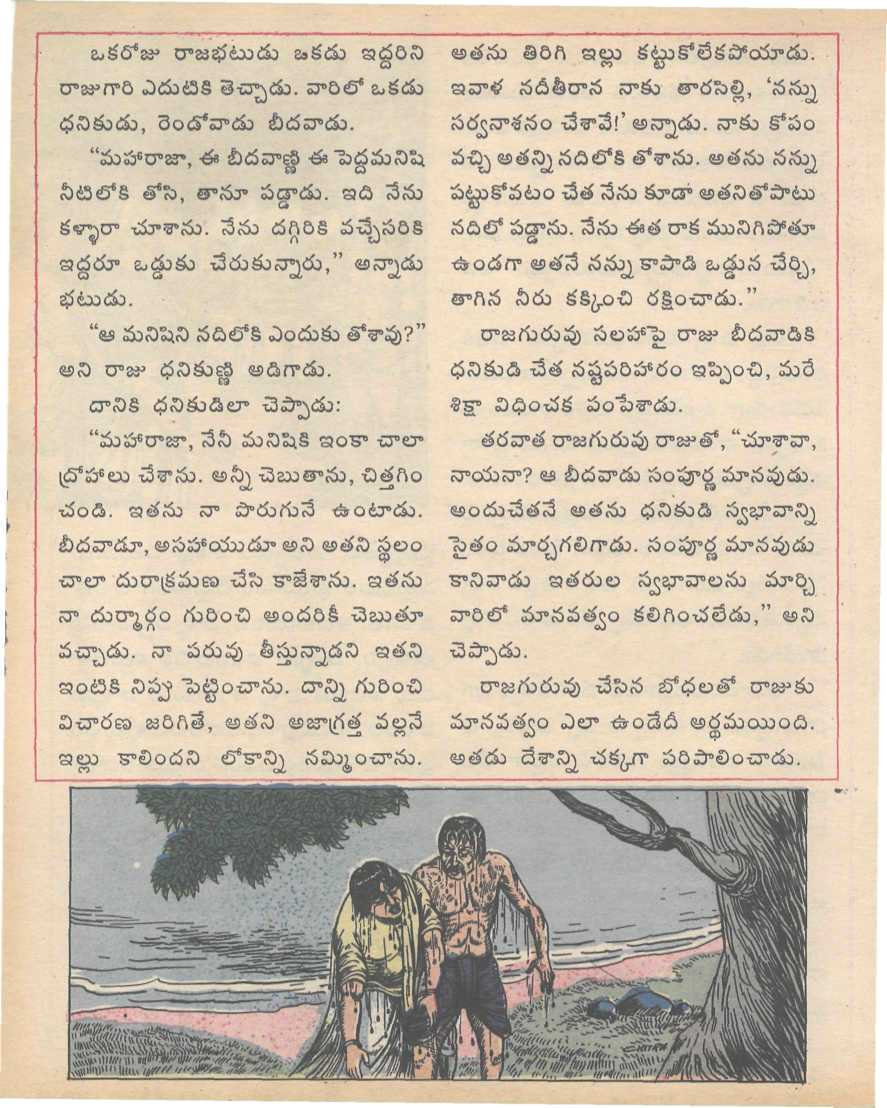 ఒకరోజు రాజభటుడు ఒకడు ఇద్దరిని రాజుగారి ఎదుటికి తెచ్చాడు. వారిలో ఒకడు ధనికుడు, రెండోవాడు బీదవాడు.

"మహారాజా, ఈ బీదవాణ్ణి ఈ పెద్దమనిషి నీటిలోకి తోసి, తానూ పడ్డాడు. ఇది నేను కళ్ళారా చూశాను. నేను దగ్గిరికి వచ్చేసరికి ఇద్దరూ ఒడ్డుకు చేరుకున్నారు," అన్నాడు భటుడు.

"ఆ మనిషిని నదిలోకి ఎందుకు తోశావు?" అని రాజు ధనికుణ్ణి అడిగాడు.

దానికి ధనికుడిలా చెప్పాడు:

"మహారాజా, నేనీ మనిషికి ఇంకా చాలా ద్రోహాలు చేశాను. అన్నీ చెబుతాను, చిత్తగించండి. ఇతను నా పొరుగునే ఉంటాడు. బీదవాడూ, అసహాయుడూ అని అతని స్థలం చాలా దురాక్రమణ చేసి కాజేశాను. ఇతను నా దుర్మార్గం గురించి అందరికీ చెబుతూ వచ్చాడు. నా పరువు తీస్తున్నాడని ఇతని ఇంటికి నిప్పు పెట్టించాను. దాన్ని గురించి విచారణ జరిగితే, అతని అజాగ్రత్త వల్లనే ఇల్లు కాలిందని లోకాన్ని నమ్మించాను. అతను తిరిగి ఇల్లు కట్టుకోలేకపోయాడు. ఇవాళ నదీతీరాన నాకు తారసిల్లి, 'నన్ను సర్వనాశనం చేశావే!' అన్నాడు. నాకు కోపం వచ్చి అతన్ని నదిలోకి తోశాను. అతను నన్ను పట్టుకోవటం చేత నేను కూడా అతనితోపాటు నదిలో పడ్డాను. నేను ఈత రాక మునిగిపోతూ ఉండగా అతనే నన్ను కాపాడి ఒడ్డున చేర్చి, తాగిన నీరు కక్కించి రక్షించాడు."

రాజగురువు సలహాపై రాజు బీదవాడికి ధనికుడి చేత నష్టపరిహారం ఇప్పించి, మరే శిక్షా విధించక పంపేశాడు.

తరవాత రాజగురువు రాజుతో, "చూశావా, నాయనా? ఆ బీదవాడు సంపూర్ణ మానవుడు. అందుచేతనే అతను ధనికుడి స్వభావాన్ని సైతం మార్చగలిగాడు. సంపూర్ణ మానవుడు కానివాడు ఇతరుల స్వభావాలను మార్చి వారిలో మానవత్వం కలిగించలేడు," అని చెప్పాడు.

రాజగురువు చేసిన బోధలతో రాజుకు మానవత్వం ఎలా ఉండేదీ అర్థమయింది. అతడు దేశాన్ని చక్కగా పరిపాలించాడు.